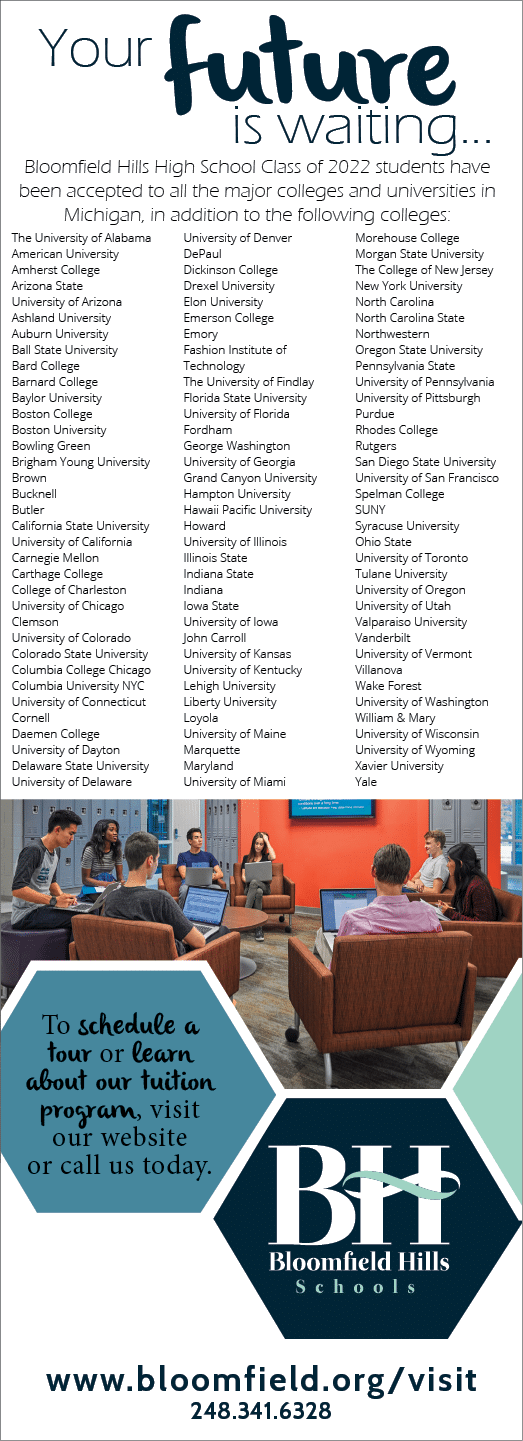 Your future is waiting...

Bloomfield Hills High School Class of 2022 students have been accepted to all the major colleges and universities in Michigan, in addition to the following colleges:

The University of Alabama
American University
Amherst College
Arizona State
University of Arizona
Ashland University
Auburn University
Ball State University
Bard College
Barnard College
Baylor University
Boston College
Boston University
Bowling Green
Brigham Young University
Brown
Bucknell
Butler
California State University
University of California
Carnegie Mellon
Carthage College
College of Charleston
University of Chicago
Clemson
University of Colorado
Colorado State University
Columbia College Chicago
Columbia University NYC
University of Connecticut
Cornell
Daemen College
University of Dayton
Delaware State University
University of Delaware

University of Denver
DePaul
Dickinson College
Drexel University
Elon University
Emerson College
Emory
Fashion Institute of Technology
The University of Findlay
Florida State University
University of Florida
Fordham
George Washington
University of Georgia
Grand Canyon University
Hampton University
Hawaii Pacific University
Howard
University of Illinois
Illinois State
Indiana State
Indiana
Iowa State
University of Iowa
John Carroll
University of Kansas
University of Kentucky
Lehigh University
Liberty University
Loyola
University of Maine
Marquette
Maryland
University of Miami

Morehouse College
Morgan State University
The College of New Jersey
New York University
North Carolina
North Carolina State
Northwestern
Oregon State University
Pennsylvania State
University of Pennsylvania
University of Pittsburgh
Purdue
Rhodes College
Rutgers
San Diego State University
University of San Francisco
Spelman College
SUNY
Syracuse University
Ohio State
University of Toronto
Tulane University
University of Oregon
University of Utah
Valparaiso University
Vanderbilt
University of Vermont
Villanova
Wake Forest
University of Washington
William & Mary
University of Wisconsin
University of Wyoming
Xavier University
Yale

To schedule a tour or learn about our tuition program, visit our website or call us today.

BH
Bloomfield Hills
Schools

www.bloomfield.org/visit
248.341.6328